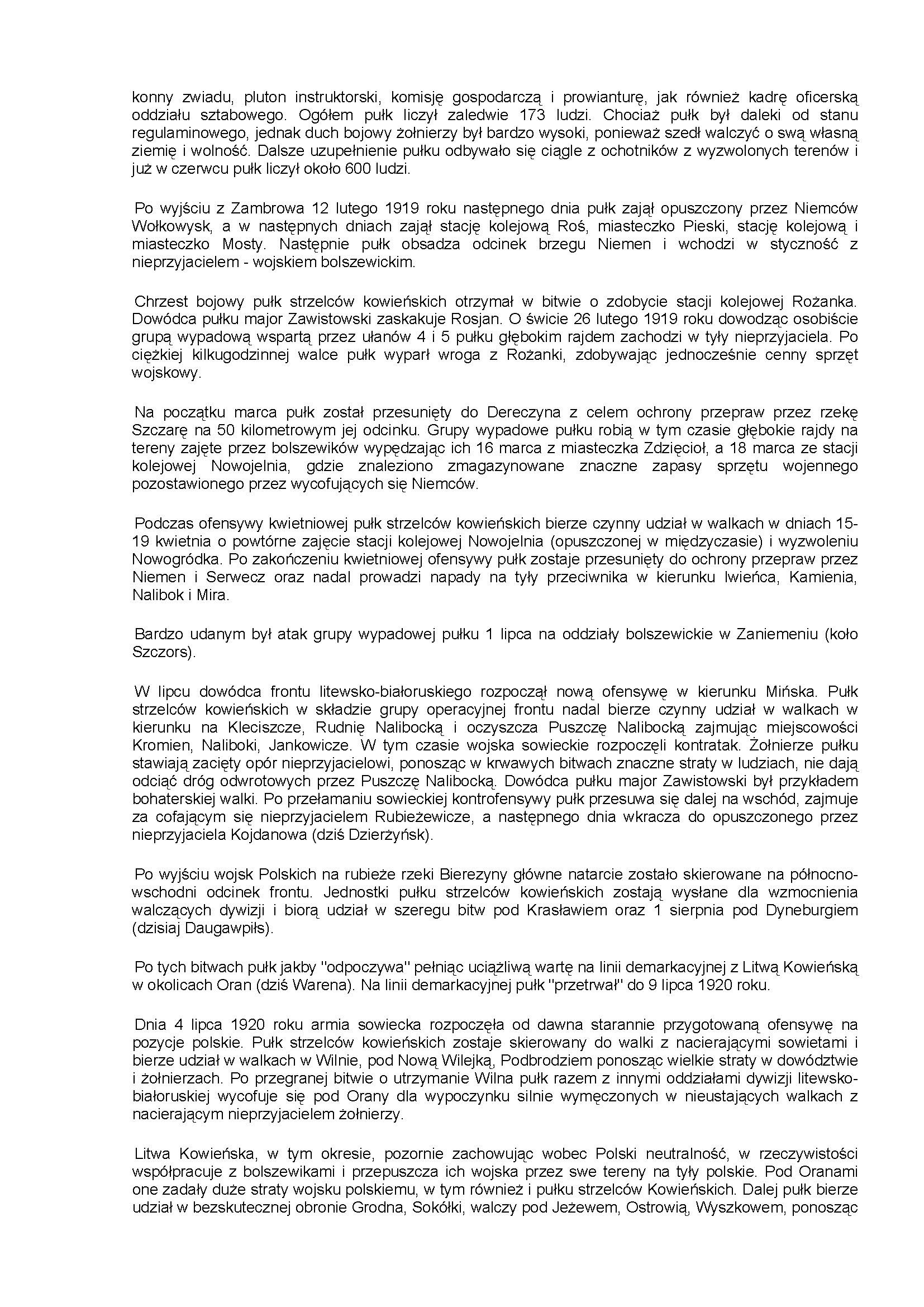 konny zwiadu, pluton instruktorski, komisję gospodarczą i prowianturę, jak również kadrę oficerską oddziału sztabowego. Ogółem pułk liczył zaledwie 173 ludzi. Chociaż pułk był daleki od stanu regulaminowego, jednak duch bojowy żołnierzy był bardzo wysoki, ponieważ szedł walczyć o swą własną ziemię i wolność. Dalsze uzupełnienie pułku odbywało się ciągle z ochotników z wyzwolonych terenów i już w czerwcu pułk liczył około 600 ludzi.

Po wyjściu z Zambrowa 12 lutego 1919 roku następnego dnia pułk zajął opuszczony przez Niemców Wołkowysk, a w następnych dniach zajął stację kolejową Roś, miasteczko Pieski, stację kolejową i miasteczko Mosty. Następnie pułk obsadza odcinek brzegu Niemen i wchodzi w styczność z nieprzyjacielem - wojskiem bolszewickim.

Chrzest bojowy pułk strzelców kowieńskich otrzymał w bitwie o zdobycie stacji kolejowej Rożanka. Dowódca pułku major Zawistowski zaskakuje Rosjan. O świcie 26 lutego 1919 roku dowodząc osobiście grupą wypadową wspartą przez ułanów 4 i 5 pułku głębokim rajdem zachodzi w tyły nieprzyjaciela. Po ciężkiej kilkugodzinnej walce pułk wyparł wroga z Rożanki, zdobywając jednocześnie cenny sprzęt wojskowy.

Na początku marca pułk został przesunięty do Dereczyna z celem ochrony przepraw przez rzekę Szczarę na 50 kilometrowym jej odcinku. Grupy wypadowe pułku robią w tym czasie głębokie rajdy na tereny zajęte przez bolszewików wypędzając ich 16 marca z miasteczka Zdzięcioł, a 18 marca ze stacji kolejowej Nowojelnia, gdzie znaleziono zmagazynowane znaczne zapasy sprzętu wojennego pozostawionego przez wycofujących się Niemców.

Podczas ofensywy kwietniowej pułk strzelców kowieńskich bierze czynny udział w walkach w dniach 15-19 kwietnia o powtórne zajęcie stacji kolejowej Nowojelnia (opuszczonej w międzyczasie) i wyzwoleniu Nowogródka. Po zakończeniu kwietniowej ofensywy pułk zostaje przesunięty do ochrony przepraw przez Niemen i Serwecz oraz nadal prowadzi napady na tyły przeciwnika w kierunku Iwieńca, Kamienia, Nalibok i Mira.

Bardzo udanym był atak grupy wypadowej pułku 1 lipca na oddziały bolszewickie w Zaniemeniu (koło Szczors).

W lipcu dowódca frontu litewsko-białoruskiego rozpoczął nową ofensywę w kierunku Mińska. Pułk strzelców kowieńskich w składzie grupy operacyjnej frontu nadal bierze czynny udział w walkach w kierunku na Kleciszcze, Rudnię Nalibocką i oczyszcza Puszczę Nalibocką zajmując miejscowości Kromien, Naliboki, Jankowicze. W tym czasie wojska sowieckie rozpoczęli kontratak. Żołnierze pułku stawiają zacięty opór nieprzyjacielowi, ponosząc w krwawych bitwach znaczne straty w ludziach, nie dają odciąć dróg odwrotowych przez Puszczę Nalibocką. Dowódca pułku major Zawistowski był przykładem bohaterskiej walki. Po przełamaniu sowieckiej kontrofensywy pułk przesuwa się dalej na wschód, zajmuje za cofającym się nieprzyjacielem Rubieżewicze, a następnego dnia wkracza do opuszczonego przez nieprzyjaciela Kojdanowa (dziś Dzierżyńsk).

Po wyjściu wojsk Polskich na rubieże rzeki Bierezyny główne natarcie zostało skierowane na północno-wschodni odcinek frontu. Jednostki pułku strzelców kowieńskich zostają wysłane dla wzmocnienia walczących dywizji i biorą udział w szeregu bitw pod Krasławiem oraz 1 sierpnia pod Dyneburgiem (dzisiaj Daugawpiłs).

Po tych bitwach pułk jakby "odpoczywa" pełniąc uciążliwą wartę na linii demarkacyjnej z Litwą Kowieńską w okolicach Oran (dziś Warena). Na linii demarkacyjnej pułk "przetrwał" do 9 lipca 1920 roku.

Dnia 4 lipca 1920 roku armia sowiecka rozpoczęła od dawna starannie przygotowaną ofensywę na pozycje polskie. Pułk strzelców kowieńskich zostaje skierowany do walki z nacierającymi sowietami i bierze udział w walkach w Wilnie, pod Nową Wilejką, Podbrodziem ponosząc wielkie straty w dowództwie i żołnierzach. Po przegranej bitwie o utrzymanie Wilna pułk razem z innymi oddziałami dywizji litewsko-białoruskiej wycofuje się pod Orany dla wypoczynku silnie wymęczonych w nieustających walkach z nacierającym nieprzyjacielem żołnierzy.

Litwa Kowieńska, w tym okresie, pozornie zachowując wobec Polski neutralność, w rzeczywistości współpracuje z bolszewikami i przepuszcza ich wojska przez swe tereny na tyły polskie. Pod Oranami one zadały duże straty wojsku polskiemu, w tym również i pułku strzelców Kowieńskich. Dalej pułk bierze udział w bezskutecznej obronie Grodna, Sokółki, walczy pod Jeżewem, Ostrowią, Wyszkowem, ponosząc